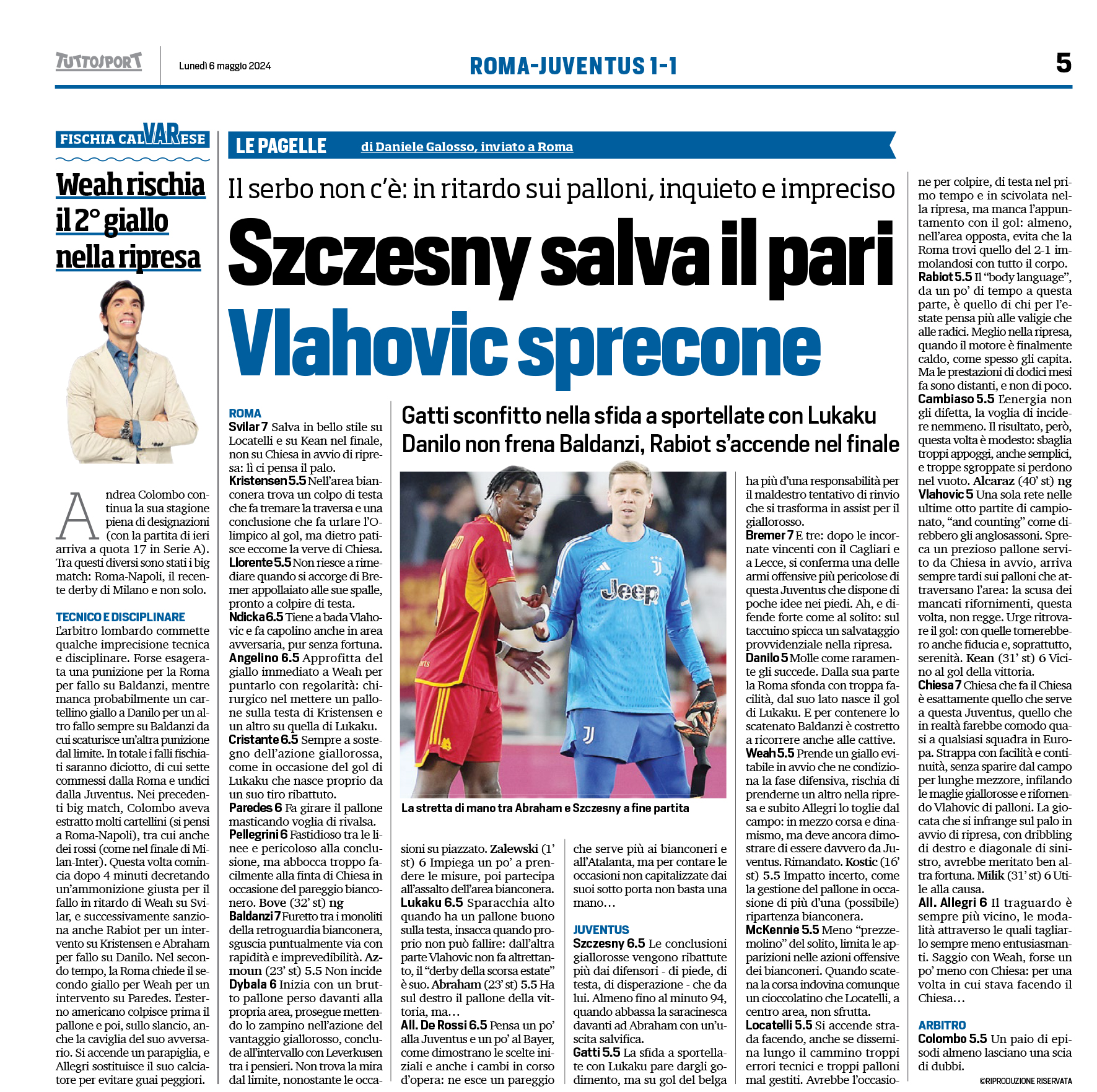 TUTTOSPORT Lunedì 6 maggio 2024

ROMA-JUVENTUS 1-1

5

FISCHIA CALVARESE

Weah rischia il 2° giallo nella ripresa

Andrea Colombo continua la sua stagione piena di designazioni (con la partita di ieri arriva a quota 17 in Serie A). Tra questi diversi sono stati i big match: Roma-Napoli, il recente derby di Milano e non solo.

TECNICO E DISCIPLINARE
L'arbitro lombardo commette qualche imprecisione tecnica e disciplinare. Forse esagerata una punizione per la Roma per fallo su Baldanzi, mentre manca probabilmente un cartellino giallo a Danilo per un altro fallo sempre su Baldanzi da cui scaturisce un'altra punizione dal limite. In totale i falli fischiati saranno diciotto, di cui sette commessi dalla Roma e undici dalla Juventus. Nei precedenti big match, Colombo aveva estratto molti cartellini (si pensi a Roma-Napoli), tra cui anche dei rossi (come nel finale di Milan-Inter). Questa volta comincia dopo 4 minuti decretando un'ammonizione giusta per il fallo in ritardo di Weah su Svilar, e successivamente sanziona anche Rabiot per un intervento su Kristensen e Abraham per fallo su Danilo. Nel secondo tempo, la Roma chiede il secondo giallo per Weah per un intervento su Paredes. L'esterno americano colpisce prima il pallone e poi, sullo slancio, anche la caviglia del suo avversario. Si accende un parapiglia, e Allegri sostituisce il suo calciatore per evitare guai peggiori.

LE PAGELLE di Daniele Galosso, inviato a Roma

Il serbo non c'è: in ritardo sui palloni, inquieto e impreciso

Szczesny salva il pari
Vlahovic sprecone

Gatti sconfitto nella sfida a sportellate con Lukaku
Danilo non frena Baldanzi, Rabiot s'accende nel finale

La stretta di mano tra Abraham e Szczesny a fine partita

ROMA
Svilar 7 Salva in bello stile su Locatelli e su Kean nel finale, non su Chiesa in avvio di ripresa: lì ci pensa il palo.
Kristensen 5.5 Nell'area bianconera trova un colpo di testa che fa tremare la traversa e una conclusione che fa urlare l'Olimpico al gol, ma dietro patisce eccome la verve di Chiesa.
Llorente 5.5 Non riesce a rimediare quando si accorge di Bremer appollaiato alle sue spalle, pronto a colpire di testa.
Ndicka 6.5 Tiene a bada Vlahovic e fa capolino anche in area avversaria, pur senza fortuna.
Angelino 6.5 Approfitta del giallo immediato a Weah per puntarlo con regolarità: chirurgico nel mettere un pallone sulla testa di Kristensen e un altro su quella di Lukaku.
Cristante 6.5 Sempre a sostegno dell'azione giallorossa, come in occasione del gol di Lukaku che nasce proprio da un suo tiro ribattuto.
Paredes 6 Fa girare il pallone masticando voglia di rivalsa.
Pellegrini 6 Fastidioso tra le linee e pericoloso alla conclusione, ma abbocca troppo facilmente alla finta di Chiesa in occasione del pareggio bianconero. Bove (32' st) ng
Baldanzi 7 Furetto tra i monoliti della retroguardia bianconera, sguscia puntualmente via con rapidità e imprevedibilità. Azmoun (23' st) 5.5 Non incide
Dybala 6 Inizia con un brutto pallone perso davanti alla propria area, prosegue mettendo lo zampino nell'azione del vantaggio giallorosso, conclude all'intervallo con Leverkusen tra i pensieri. Non trova la mira dal limite, nonostante le occasioni su piazzato. Zalewski (1' st) 6 Impiega un po' a prendere le misure, poi partecipa all'assalto dell'area bianconera.
Lukaku 6.5 Sparacchia alto quando ha un pallone buono sulla testa, insacca quando proprio non può fallire: dall'altra parte Vlahovic non fa altrettanto, il "derby della scorsa estate" è suo. Abraham (23' st) 5.5 Ha sul destro il pallone della vittoria, ma…
All. De Rossi 6.5 Pensa un po' alla Juventus e un po' al Bayer, come dimostrano le scelte iniziali e anche i cambi in corso d'opera: ne esce un pareggio che serve più ai bianconeri e all'Atalanta, ma per contare le occasioni non capitalizzate dai suoi sotto porta non basta una mano…

JUVENTUS
Szczesny 6.5 Le conclusioni giallorosse vengono ribattute più dai difensori - di piede, di testa, di disperazione - che da lui. Almeno fino al minuto 94, quando abbassa la saracinesca davanti ad Abraham con un'uscita salvifica.
Gatti 5.5 La sfida a sportellate con Lukaku pare dargli godimento, ma su gol del belga ha più d'una responsabilità per il maldestro tentativo di rinvio che si trasforma in assist per il giallorosso.
Bremer 7 E tre: dopo le incornate vincenti con il Cagliari e a Lecce, si conferma una delle armi offensive più pericolose di questa Juventus che dispone di poche idee nei piedi. Ah, e difende forte come al solito: sul taccuino spicca un salvataggio provvidenziale nella ripresa.
Danilo 5 Molle come raramente gli succede. Dalla sua parte la Roma sfonda con troppa facilità, dal suo lato nasce il gol di Lukaku. E per contenere lo scatenato Baldanzi è costretto a ricorrere anche alle cattive.
Weah 5.5 Prende un giallo evitabile in avvio che ne condiziona la fase difensiva, rischia di prenderne un altro nella ripresa e subito Allegri lo toglie dal campo: in mezzo corsa e dinamismo, ma deve ancora dimostrare di essere davvero da Juventus. Rimandato. Kostic (16' st) 5.5 Impatto incerto, come la gestione del pallone in occasione di più d'una (possibile) ripartenza bianconera.
McKennie 5.5 Meno "prezzemolino" del solito, limita le apparizioni nelle azioni offensive dei bianconeri. Quando scatena la corsa indovina comunque un cioccolatino che Locatelli, a centro area, non sfrutta.
Locatelli 5.5 Si accende strada facendo, anche se dissemina lungo il cammino troppi errori tecnici e troppi palloni mal gestiti. Avrebbe l'occasione per colpire, di testa nel primo tempo e in scivolata nella ripresa, ma manca l'appuntamento con il gol: almeno, nell'area opposta, evita che la Roma trovi quello del 2-1 immolandosi con tutto il corpo.
Rabiot 5.5 Il "body language", da un po' di tempo a questa parte, è quello di chi per l'estate pensa più alle valigie che alle radici. Meglio nella ripresa, quando il motore è finalmente caldo, come spesso gli capita. Ma le prestazioni di dodici mesi fa sono distanti, e non di poco.
Cambiaso 5.5 L'energia non gli difetta, la voglia di incidere nemmeno. Il risultato, però, questa volta è modesto: sbaglia troppi appoggi, anche semplici, e troppe sgroppate si perdono nel vuoto. Alcaraz (40' st) ng
Vlahovic 5 Una sola rete nelle ultime otto partite di campionato, "and counting" come direbbero gli anglosassoni. Spreca un prezioso pallone servito da Chiesa in avvio, arriva sempre tardi sui palloni che attraversano l'area: la scusa dei mancati rifornimenti, questa volta, non regge. Urge ritrovare il gol: con quelle tornerebbero anche fiducia e, soprattutto, serenità. Kean (31' st) 6 Vicino al gol della vittoria.
Chiesa 7 Chiesa che fa il Chiesa è esattamente quello che serve a questa Juventus, quello che in realtà farebbe comodo quasi a qualsiasi squadra in Europa. Strappa con facilità e continuità, senza sparire dal campo per lunghe mezzore, infilando le maglie giallorosse e rifornendo Vlahovic di palloni. La giocata che si infrange sul palo in avvio di ripresa, con dribbling di destro e diagonale di sinistro, avrebbe meritato ben altra fortuna. Milik (31' st) 6 Utile alla causa.
All. Allegri 6 Il traguardo è sempre più vicino, le modalità attraverso le quali tagliarlo sempre meno entusiasmanti. Saggio con Weah, forse un po' meno con Chiesa: per una volta in cui stava facendo il Chiesa…

ARBITRO
Colombo 5.5 Un paio di episodi almeno lasciano una scia di dubbi.

©RIPRODUZIONE RISERVATA